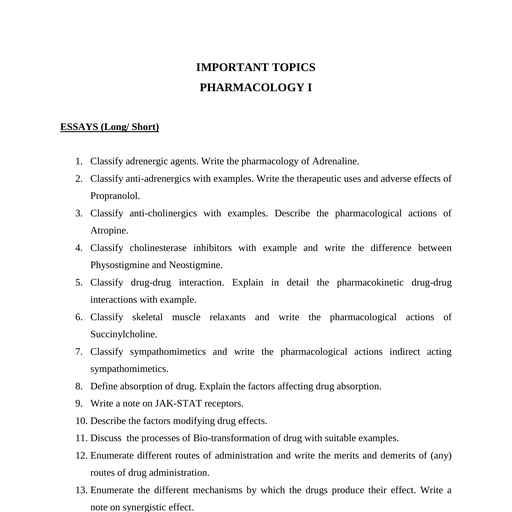 IMPORTANT TOPICS
PHARMACOLOGY I

ESSAYS (Long/ Short)

1. Classify adrenergic agents. Write the pharmacology of Adrenaline.
2. Classify anti-adrenergics with examples. Write the therapeutic uses and adverse effects of Propranolol.
3. Classify anti-cholinergics with examples. Describe the pharmacological actions of Atropine.
4. Classify cholinesterase inhibitors with example and write the difference between Physostigmine and Neostigmine.
5. Classify drug-drug interaction. Explain in detail the pharmacokinetic drug-drug interactions with example.
6. Classify skeletal muscle relaxants and write the pharmacological actions of Succinylcholine.
7. Classify sympathomimetics and write the pharmacological actions indirect acting sympathomimetics.
8. Define absorption of drug. Explain the factors affecting drug absorption.
9. Write a note on JAK-STAT receptors.
10. Describe the factors modifying drug effects.
11. Discuss the processes of Bio-transformation of drug with suitable examples.
12. Enumerate different routes of administration and write the merits and demerits of (any) routes of drug administration.
13. Enumerate the different mechanisms by which the drugs produce their effect. Write a note on synergistic effect.